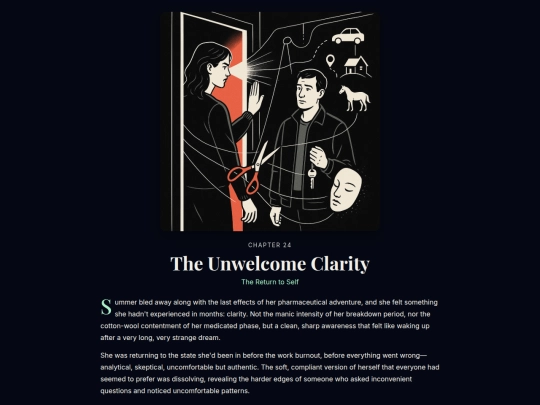 CHAPTER 24

The Unwelcome Clarity

The Return to Self

Summer bled away along with the last effects of her pharmaceutical adventure, and she felt something she hadn't experienced in months: clarity. Not the manic intensity of her breakdown period, nor the cotton-wool contentment of her medicated phase, but a clean, sharp awareness that felt like waking up after a very long, very strange dream.

She was returning to the state she'd been in before the work burnout, before everything went wrong—analytical, skeptical, uncomfortable but authentic. The soft, compliant version of herself that everyone had seemed to prefer was dissolving, revealing the harder edges of someone who asked inconvenient questions and noticed uncomfortable patterns.